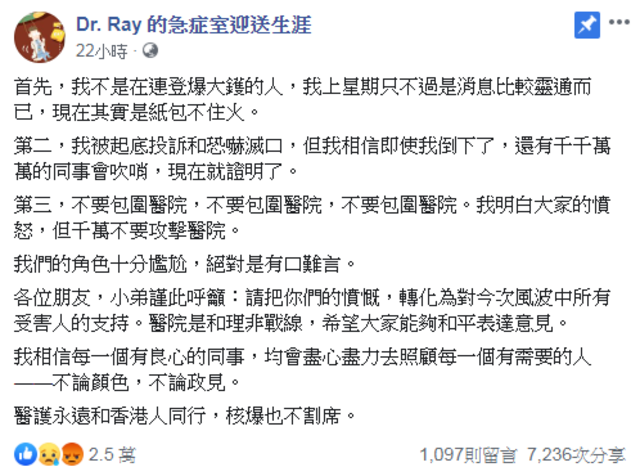 Dr. Ray 的急症室迎送生涯
22小時 ·

首先，我不是在連登爆大鑊的人，我上星期只不過是消息比較靈通而已，現在其實是紙包不住火。

第二，我被起底投訴和恐嚇滅口，但我相信即使我倒下了，還有千千萬萬的同事會吹哨，現在就證明了。

第三，不要包圍醫院，不要包圍醫院，不要包圍醫院。我明白大家的憤怒，但千萬不要攻擊醫院。

我們的角色十分尷尬，絕對是有口難言。

各位朋友，小弟謹此呼籲：請把你們的憤慨，轉化為對今次風波中所有受害人的支持。醫院是和理非戰線，希望大家能夠和平表達意見。

我相信每一個有良心的同事，均會盡心盡力去照顧每一個有需要的人——不論顏色，不論政見。

醫護永遠和香港人同行，核爆也不割席。

2.5 萬
1,097則留言 7,236次分享